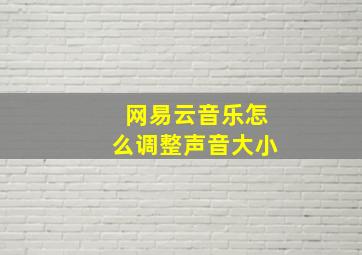 网易云音乐怎么调整声音大小